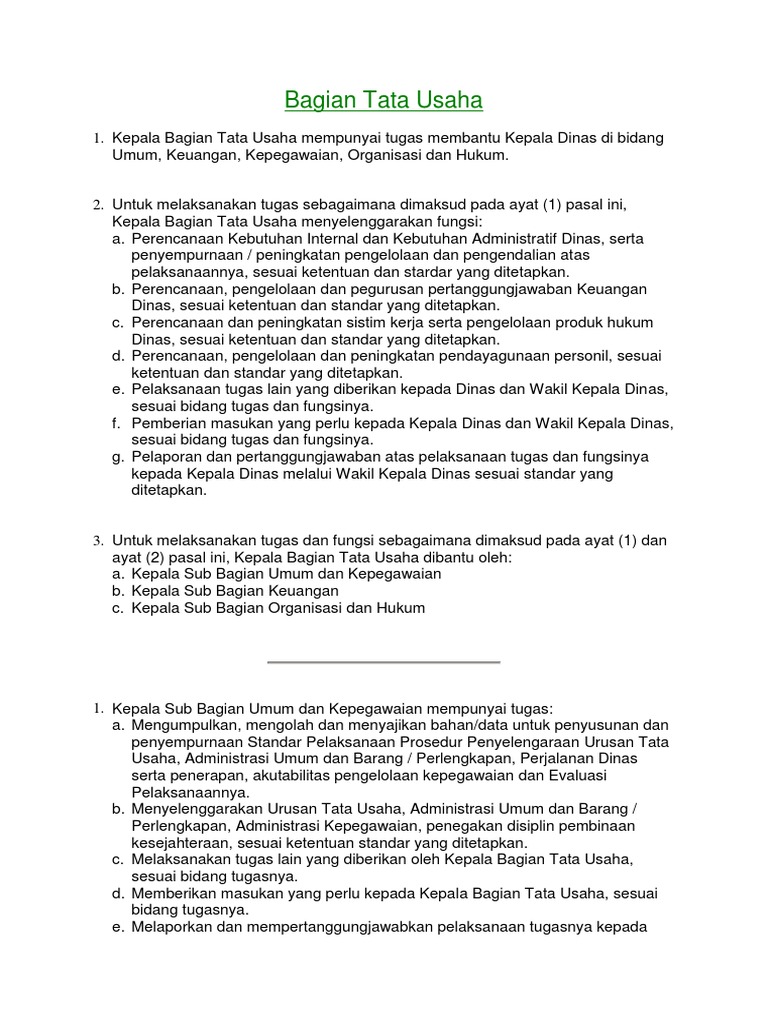 Bagian Tata Usaha

1. Kepala Bagian Tata Usaha mempunyai tugas membantu Kepala Dinas di bidang Umum, Keuangan, Kepegawaian, Organisasi dan Hukum.

2. Untuk melaksanakan tugas sebagaimana dimaksud pada ayat (1) pasal ini, Kepala Bagian Tata Usaha menyelenggarakan fungsi:
a. Perencanaan Kebutuhan Internal dan Kebutuhan Administratif Dinas, serta penyempurnaan / peningkatan pengelolaan dan pengendalian atas pelaksanaannya, sesuai ketentuan dan stardar yang ditetapkan.
b. Perencanaan, pengelolaan dan pegurusan pertanggungjawaban Keuangan Dinas, sesuai ketentuan dan standar yang ditetapkan.
c. Perencanaan dan peningkatan sistim kerja serta pengelolaan produk hukum Dinas, sesuai ketentuan dan standar yang ditetapkan.
d. Perencanaan, pengelolaan dan peningkatan pendayagunaan personil, sesuai ketentuan dan standar yang ditetapkan.
e. Pelaksanaan tugas lain yang diberikan kepada Dinas dan Wakil Kepala Dinas, sesuai bidang tugas dan fungsinya.
f. Pemberian masukan yang perlu kepada Kepala Dinas dan Wakil Kepala Dinas, sesuai bidang tugas dan fungsinya.
g. Pelaporan dan pertanggungjawaban atas pelaksanaan tugas dan fungsinya kepada Kepala Dinas melalui Wakil Kepala Dinas sesuai standar yang ditetapkan.

3. Untuk melaksanakan tugas dan fungsi sebagaimana dimaksud pada ayat (1) dan ayat (2) pasal ini, Kepala Bagian Tata Usaha dibantu oleh:
a. Kepala Sub Bagian Umum dan Kepegawaian
b. Kepala Sub Bagian Keuangan
c. Kepala Sub Bagian Organisasi dan Hukum

1. Kepala Sub Bagian Umum dan Kepegawaian mempunyai tugas:
a. Mengumpulkan, mengolah dan menyajikan bahan/data untuk penyusunan dan penyempurnaan Standar Pelaksanaan Prosedur Penyelengaraan Urusan Tata Usaha, Administrasi Umum dan Barang / Perlengkapan, Perjalanan Dinas serta penerapan, akutabilitas pengelolaan kepegawaian dan Evaluasi Pelaksanaannya.
b. Menyelenggarakan Urusan Tata Usaha, Administrasi Umum dan Barang / Perlengkapan, Administrasi Kepegawaian, penegakan disiplin pembinaan kesejahteraan, sesuai ketentuan standar yang ditetapkan.
c. Melaksanakan tugas lain yang diberikan oleh Kepala Bagian Tata Usaha, sesuai bidang tugasnya.
d. Memberikan masukan yang perlu kepada Kepala Bagian Tata Usaha, sesuai bidang tugasnya.
e. Melaporkan dan mempertanggungjawabkan pelaksanaan tugasnya kepada